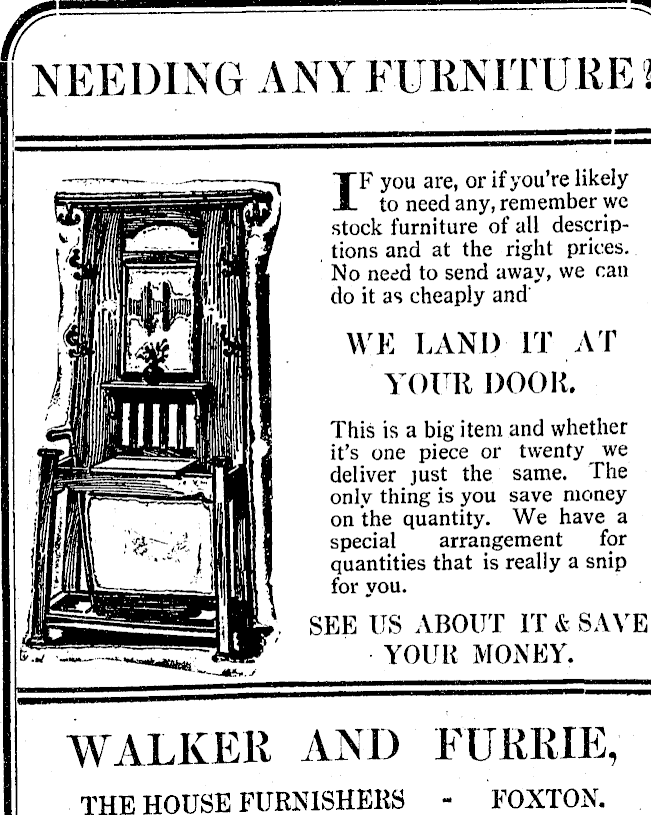 NEEDING ANY FURNITURE?

IF you are, or if you're likely to need any, remember we stock furniture of all descriptions and at the right prices. No need to send away, we can do it as cheaply and

WE LAND IT AT YOUR DOOR.

This is a big item and whether it's one piece or twenty we deliver just the same. The only thing is you save money on the quantity. We have a special arrangement for quantities that is really a snip for you.

SEE US ABOUT IT & SAVE YOUR MONEY.

WALKER AND FURRIE,

THE HOUSE FURNISHERS - FOXTON.